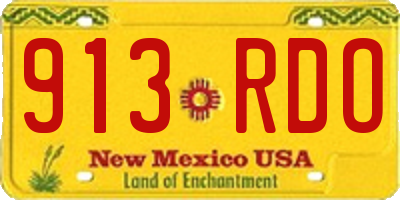 913 RDO

New Mexico USA
Land of Enchantment